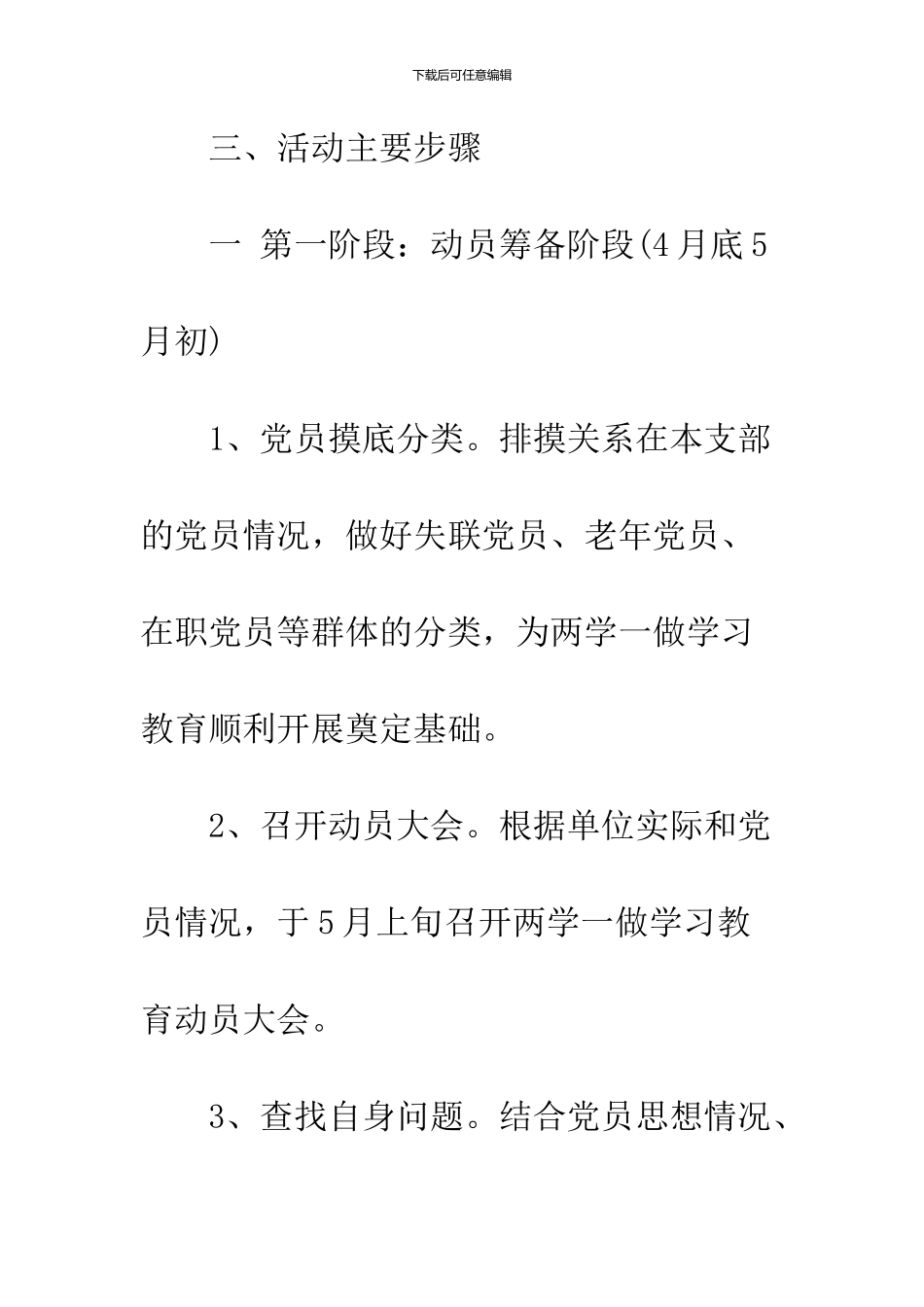 下载后可任意编辑

三、活动主要步骤

一 第一阶段：动员筹备阶段(4月底5月初)

1、党员摸底分类。排摸关系在本支部的党员情况，做好失联党员、老年党员、在职党员等群体的分类，为两学一做学习教育顺利开展奠定基础。

2、召开动员大会。根据单位实际和党员情况，于5月上旬召开两学一做学习教育动员大会。

3、查找自身问题。结合党员思想情况、